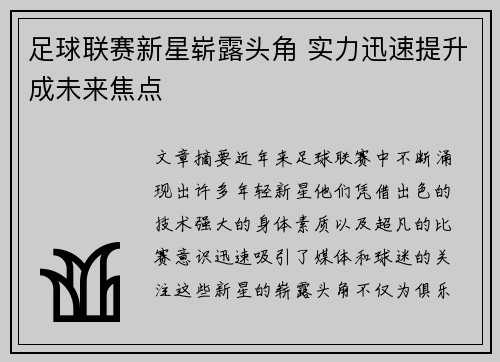 足球联赛新星崭露头角 实力迅速提升成未来焦点

文章摘要近年来足球联赛中不断涌现出许多年轻新星他们凭借出色的技术强大的身体素质以及超凡的比赛意识迅速吸引了媒体和球迷的关注这些新星的崭露头角不仅为俱乐